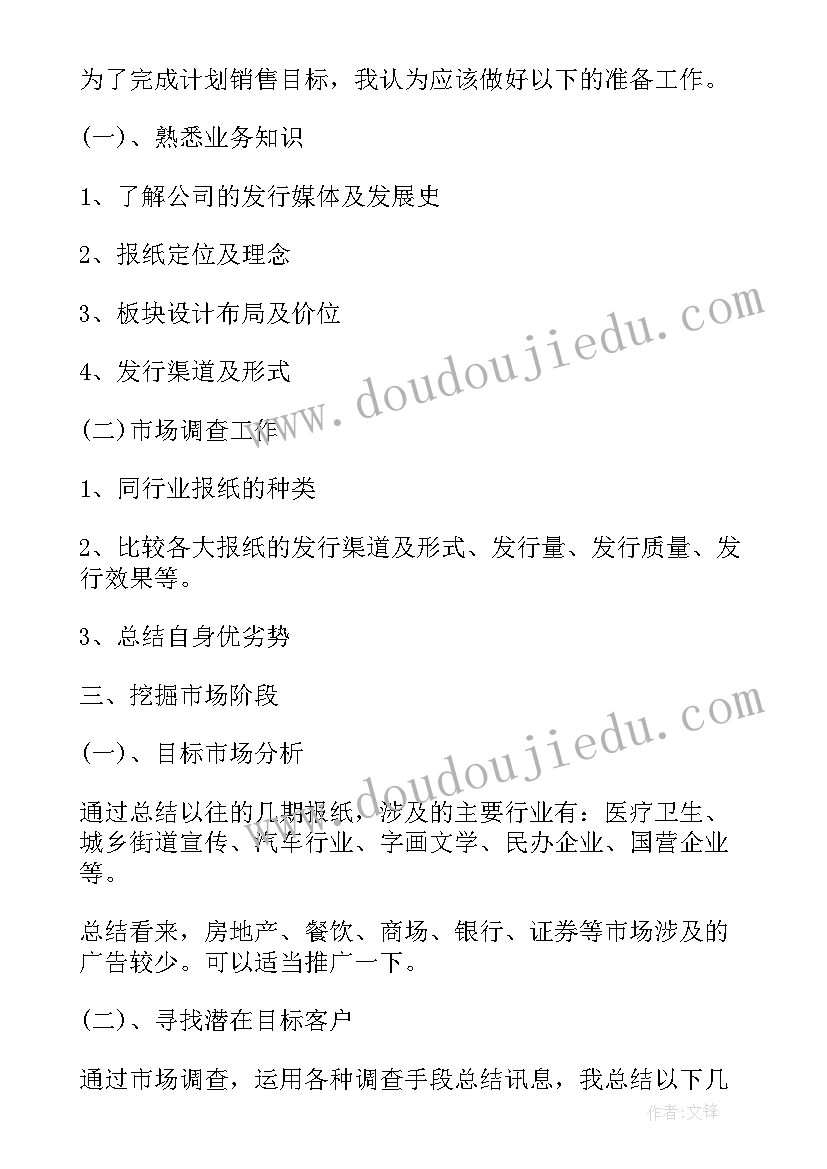 为了完成计划销售目标，我认为应该做好以下的准备工作。

(一)、熟悉业务知识

1、了解公司的发行媒体及发展史

2、报纸定位及理念

3、板块设计布局及价位

4、发行渠道及形式

(二)市场调查工作

1、同行业报纸的种类

2、比较各大报纸的发行渠道及形式、发行量、发行质量、发行效果等。

3、总结自身优劣势

三、挖掘市场阶段

(一)、目标市场分析

通过总结以往的几期报纸，涉及的主要行业有：医疗卫生、城乡街道宣传、汽车行业、字画文学、民办企业、国营企业等。

总结看来，房地产、餐饮、商场、银行、证券等市场涉及的广告较少。可以适当推广一下。

(二)、寻找潜在目标客户

通过市场调查，运用各种调查手段总结讯息，我总结以下几

www.doudoujiedu.com

www.doudoujiedu.com

作者:文锋